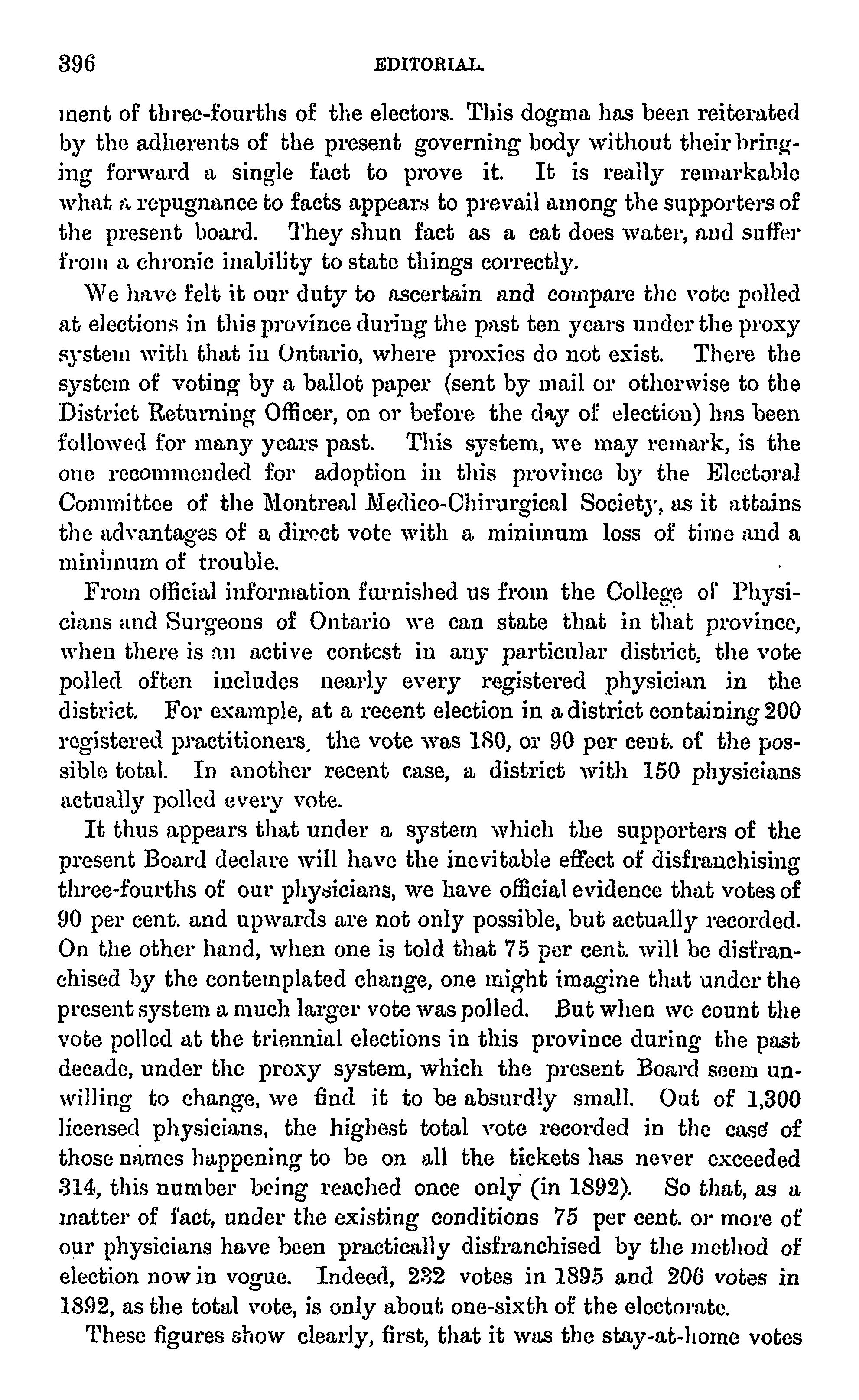 396 EDITORIAL.

ment of three-fourths of the electors. This dogma has been reiterated by the adherents of the present governing body without their bringing forward a single fact to prove it. It is really remarkable what a repugnance to facts appears to prevail among the supporters of the present board. They shun fact as a cat does water, and suffer from a chronic inability to state things correctly.

We have felt it our duty to ascertain and compare the vote polled at elections in this province during the past ten years under the proxy system with that in Ontario, where proxies do not exist. There the system of voting by a ballot paper (sent by mail or otherwise to the District Returning Officer, on or before the day of election) has been followed for many years past. This system, we may remark, is the one recommended for adoption in this province by the Electoral Committee of the Montreal Medico-Chirurgical Society, as it attains the advantages of a direct vote with a minimum loss of time and a minimum of trouble.

From official information furnished us from the College of Physicians and Surgeons of Ontario we can state that in that province, when there is an active contest in any particular district, the vote polled often includes nearly every registered physician in the district. For example, at a recent election in a district containing 200 registered practitioners, the vote was 180, or 90 per cent. of the possible total. In another recent case, a district with 150 physicians actually polled every vote.

It thus appears that under a system which the supporters of the present Board declare will have the inevitable effect of disfranchising three-fourths of our physicians, we have official evidence that votes of 90 per cent. and upwards are not only possible, but actually recorded. On the other hand, when one is told that 75 per cent. will be disfranchised by the contemplated change, one might imagine that under the present system a much larger vote was polled. But when we count the vote polled at the triennial elections in this province during the past decade, under the proxy system, which the present Board seem unwilling to change, we find it to be absurdly small. Out of 1,300 licensed physicians, the highest total vote recorded in the case of those names happening to be on all the tickets has never exceeded 314, this number being reached once only (in 1892). So that, as a matter of fact, under the existing conditions 75 per cent. or more of our physicians have been practically disfranchised by the method of election now in vogue. Indeed, 232 votes in 1895 and 206 votes in 1892, as the total vote, is only about one-sixth of the electorate.

These figures show clearly, first, that it was the stay-at-home votes